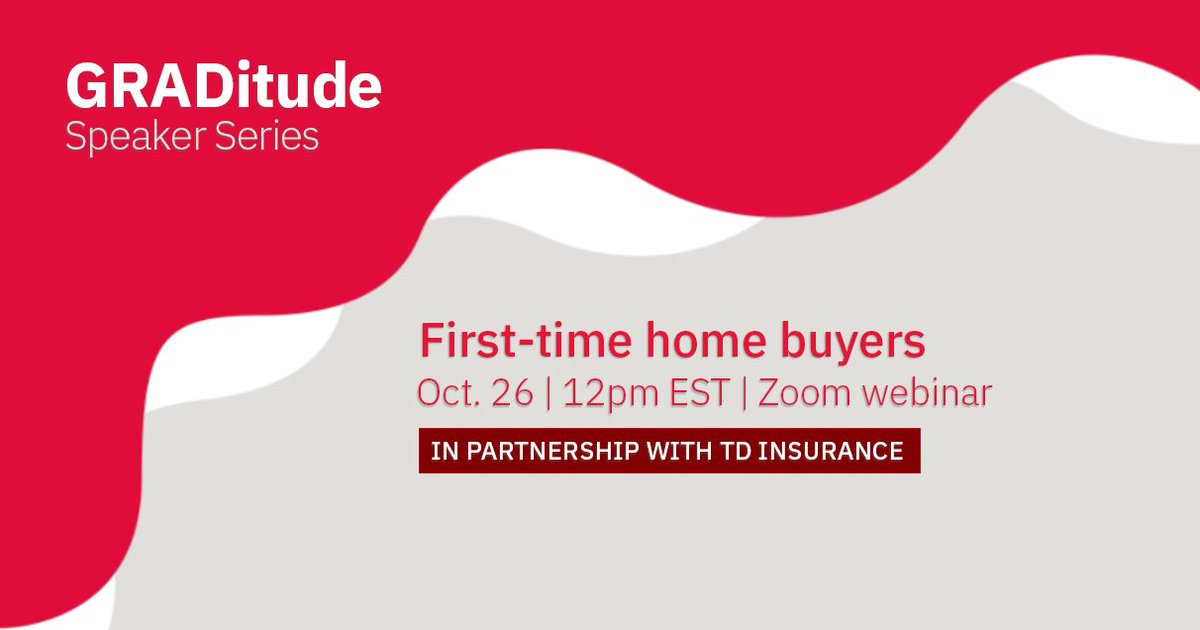 GRADitude
Speaker Series

First-time home buyers
Oct. 26 | 12pm EST | Zoom webinar

IN PARTNERSHIP WITH TD INSURANCE